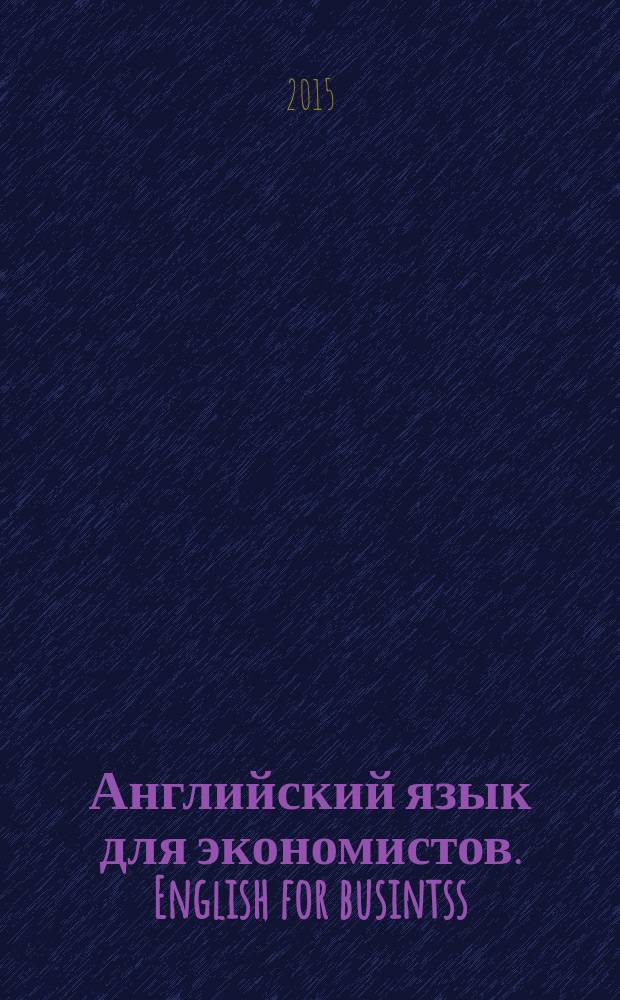 2015

Английский язык для экономистов. English for busintss